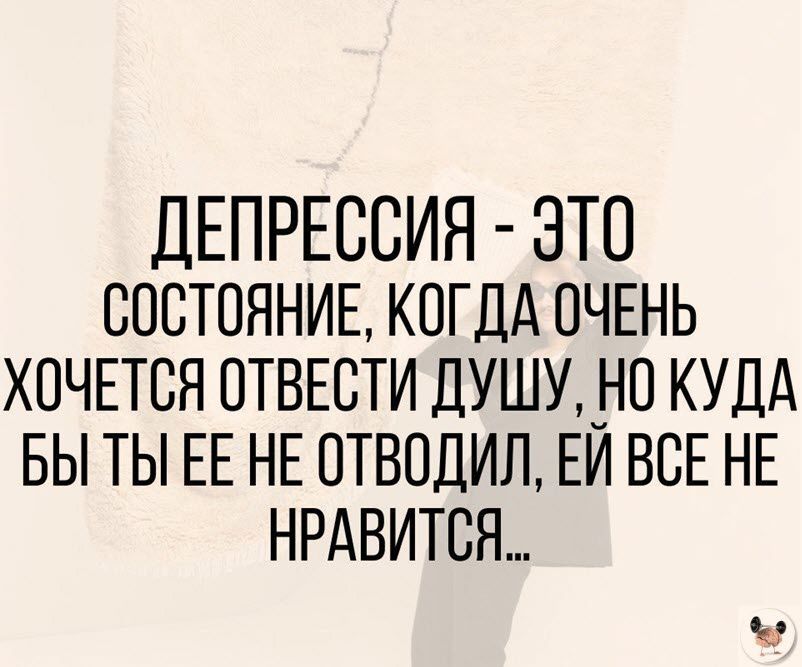 ДЕПРЕССИЯ - ЭТО СОСТОЯНИЕ, КОГДА ОЧЕНЬ ХОЧЕТСЯ ОТВЕСТИ ДУШУ, НО КУДА БЫ ТЫ ЕЕ НЕ ОТВОДИЛ, ЕЙ ВСЕ НЕ НРАВИТСЯ...